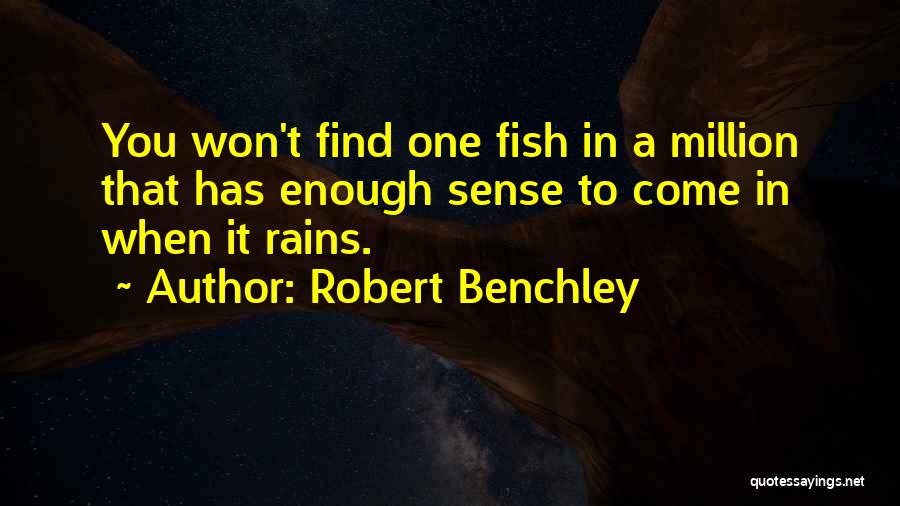 You won't find one fish in a million that has enough sense to come in when it rains.
~ Author: Robert Benchley

quotessayings.net